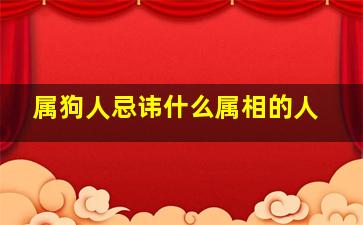 属狗人忌讳什么属相的人